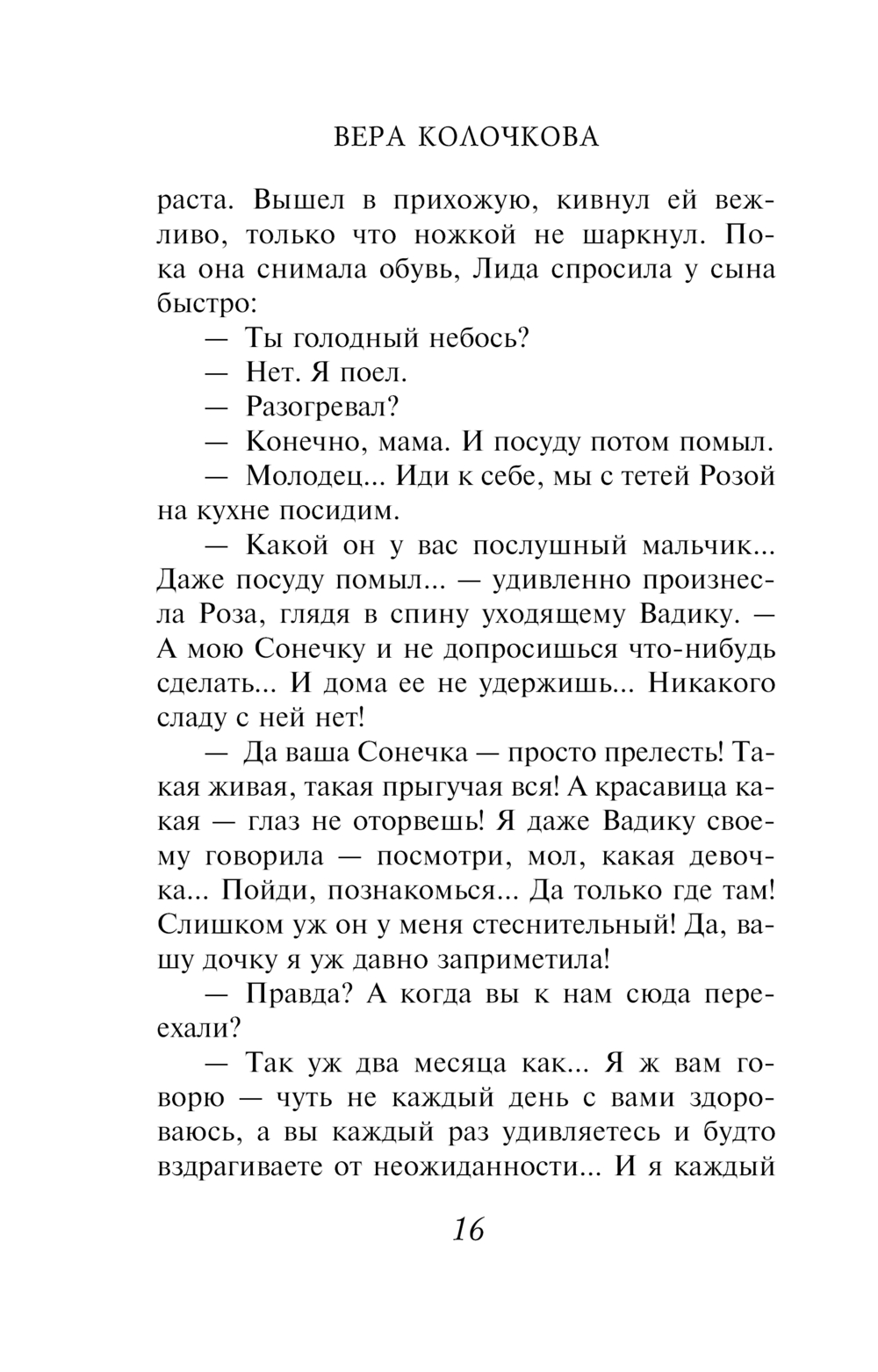 ВЕРА КОЛОЧКОВА

раста. Вышел в прихожую, кивнул ей вежливо, только что ножкой не шаркнул. Пока она снимала обувь, Лида спросила у сына быстро:

— Ты голодный небось?

— Нет. Я поел.

— Разогревал?

— Конечно, мама. И посуду потом помыл.

— Молодец... Иди к себе, мы с тетей Розой на кухне посидим.

— Какой он у вас послушный мальчик... Даже посуду помыл... — удивленно произнесла Роза, глядя в спину уходящему Вадику. — А мою Сонечку и не допросишься что-нибудь сделать... И дома ее не удержишь... Никакого сладу с ней нет!

— Да ваша Сонечка — просто прелесть! Такая живая, такая прыгучая вся! А красавица какая — глаз не оторвешь! Я даже Вадику своему говорила — посмотри, мол, какая девочка... Пойди, познакомься... Да только где там! Слишком уж он у меня стеснительный! Да, вашу дочку я уж давно заприметила!

— Правда? А когда вы к нам сюда переехали?

— Так уж два месяца как... Я ж вам говорю — чуть не каждый день с вами здороваюсь, а вы каждый раз удивляетесь и будто вздрагиваете от неожиданности... И я каждый

16